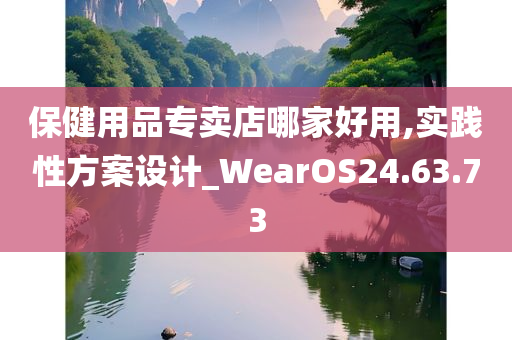 保健用品专卖店哪家好用,实践性方案设计_WearOS24.63.73